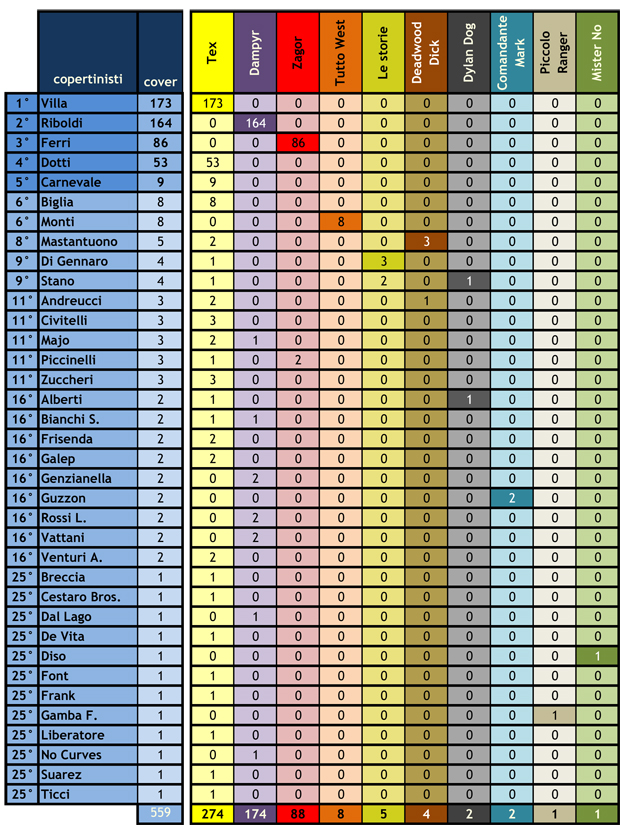 |  | copertinisti | cover | Tex | Dampyr | Zagor | Tutto West | Le storie | Deadwood Dick | Dylan Dog | Comandante Mark | Piccolo Ranger | Mister No |
|---|---|---|---|---|---|---|---|---|---|---|---|---|
| 1° | Villa | 173 | 173 | 0 | 0 | 0 | 0 | 0 | 0 | 0 | 0 | 0 |
| 2° | Riboldi | 164 | 0 | 164 | 0 | 0 | 0 | 0 | 0 | 0 | 0 | 0 |
| 3° | Ferri | 86 | 0 | 0 | 86 | 0 | 0 | 0 | 0 | 0 | 0 | 0 |
| 4° | Dotti | 53 | 53 | 0 | 0 | 0 | 0 | 0 | 0 | 0 | 0 | 0 |
| 5° | Carnevale | 9 | 9 | 0 | 0 | 0 | 0 | 0 | 0 | 0 | 0 | 0 |
| 6° | Biglia | 8 | 8 | 0 | 0 | 0 | 0 | 0 | 0 | 0 | 0 | 0 |
| 6° | Monti | 8 | 0 | 0 | 0 | 8 | 0 | 0 | 0 | 0 | 0 | 0 |
| 8° | Mastantuono | 5 | 2 | 0 | 0 | 0 | 0 | 3 | 0 | 0 | 0 | 0 |
| 9° | Di Gennaro | 4 | 1 | 0 | 0 | 0 | 3 | 0 | 0 | 0 | 0 | 0 |
| 9° | Stano | 4 | 1 | 0 | 0 | 0 | 2 | 0 | 1 | 0 | 0 | 0 |
| 11° | Andreucci | 3 | 2 | 0 | 0 | 0 | 0 | 1 | 0 | 0 | 0 | 0 |
| 11° | Civitelli | 3 | 3 | 0 | 0 | 0 | 0 | 0 | 0 | 0 | 0 | 0 |
| 11° | Majo | 3 | 2 | 1 | 0 | 0 | 0 | 0 | 0 | 0 | 0 | 0 |
| 11° | Piccinelli | 3 | 1 | 0 | 2 | 0 | 0 | 0 | 0 | 0 | 0 | 0 |
| 11° | Zuccheri | 3 | 3 | 0 | 0 | 0 | 0 | 0 | 0 | 0 | 0 | 0 |
| 16° | Alberti | 2 | 1 | 0 | 0 | 0 | 0 | 0 | 1 | 0 | 0 | 0 |
| 16° | Bianchi S. | 2 | 1 | 1 | 0 | 0 | 0 | 0 | 0 | 0 | 0 | 0 |
| 16° | Frisenda | 2 | 2 | 0 | 0 | 0 | 0 | 0 | 0 | 0 | 0 | 0 |
| 16° | Galep | 2 | 2 | 0 | 0 | 0 | 0 | 0 | 0 | 0 | 0 | 0 |
| 16° | Genzianella | 2 | 0 | 2 | 0 | 0 | 0 | 0 | 0 | 0 | 0 | 0 |
| 16° | Guzzon | 2 | 0 | 0 | 0 | 0 | 0 | 0 | 0 | 2 | 0 | 0 |
| 16° | Rossi L. | 2 | 0 | 2 | 0 | 0 | 0 | 0 | 0 | 0 | 0 | 0 |
| 16° | Vattani | 2 | 0 | 2 | 0 | 0 | 0 | 0 | 0 | 0 | 0 | 0 |
| 16° | Venturi A. | 2 | 2 | 0 | 0 | 0 | 0 | 0 | 0 | 0 | 0 | 0 |
| 25° | Breccia | 1 | 1 | 0 | 0 | 0 | 0 | 0 | 0 | 0 | 0 | 0 |
| 25° | Cestaro Bros. | 1 | 1 | 0 | 0 | 0 | 0 | 0 | 0 | 0 | 0 | 0 |
| 25° | Dal Lago | 1 | 0 | 1 | 0 | 0 | 0 | 0 | 0 | 0 | 0 | 0 |
| 25° | De Vita | 1 | 1 | 0 | 0 | 0 | 0 | 0 | 0 | 0 | 0 | 0 |
| 25° | Diso | 1 | 0 | 0 | 0 | 0 | 0 | 0 | 0 | 0 | 0 | 1 |
| 25° | Font | 1 | 1 | 0 | 0 | 0 | 0 | 0 | 0 | 0 | 0 | 0 |
| 25° | Frank | 1 | 1 | 0 | 0 | 0 | 0 | 0 | 0 | 0 | 0 | 0 |
| 25° | Gamba F. | 1 | 0 | 0 | 0 | 0 | 0 | 0 | 0 | 0 | 1 | 0 |
| 25° | Liberatore | 1 | 1 | 0 | 0 | 0 | 0 | 0 | 0 | 0 | 0 | 0 |
| 25° | No Curves | 1 | 0 | 1 | 0 | 0 | 0 | 0 | 0 | 0 | 0 | 0 |
| 25° | Suarez | 1 | 1 | 0 | 0 | 0 | 0 | 0 | 0 | 0 | 0 | 0 |
| 25° | Ticci | 1 | 1 | 0 | 0 | 0 | 0 | 0 | 0 | 0 | 0 | 0 |
|  |  | 559 | 274 | 174 | 88 | 8 | 5 | 4 | 2 | 2 | 1 | 1 |